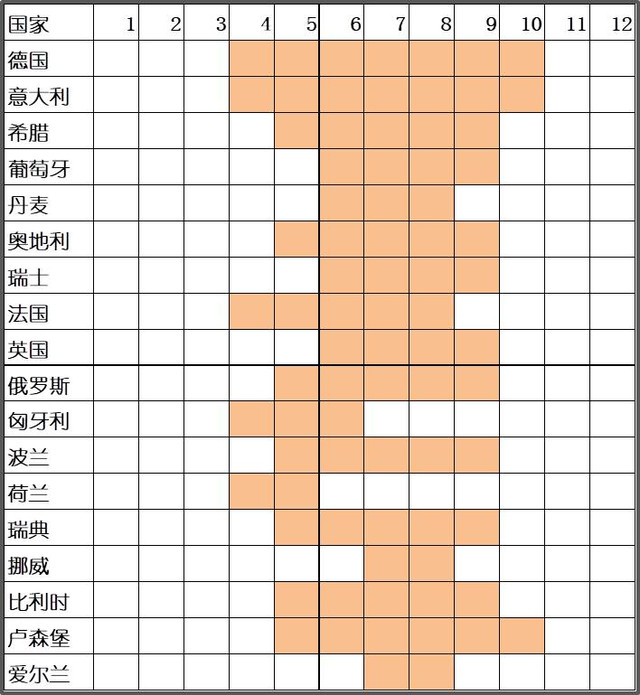 | 国家 | 1 | 2 | 3 | 4 | 5 | 6 | 7 | 8 | 9 | 10 | 11 | 12 |
|---|---|---|---|---|---|---|---|---|---|---|---|---|
| 德国 | | | | | | | | | | | | |
| 意大利 | | | | | | | | | | | | |
| 希腊 | | | | | | | | | | | | |
| 葡萄牙 | | | | | | | | | | | | |
| 丹麦 | | | | | | | | | | | | |
| 奥地利 | | | | | | | | | | | | |
| 瑞士 | | | | | | | | | | | | |
| 法国 | | | | | | | | | | | | |
| 英国 | | | | | | | | | | | | |
| 俄罗斯 | | | | | | | | | | | | |
| 匈牙利 | | | | | | | | | | | | |
| 波兰 | | | | | | | | | | | | |
| 荷兰 | | | | | | | | | | | | |
| 瑞典 | | | | | | | | | | | | |
| 挪威 | | | | | | | | | | | | |
| 比利时 | | | | | | | | | | | | |
| 卢森堡 | | | | | | | | | | | | |
| 爱尔兰 | | | | | | | | | | | | |